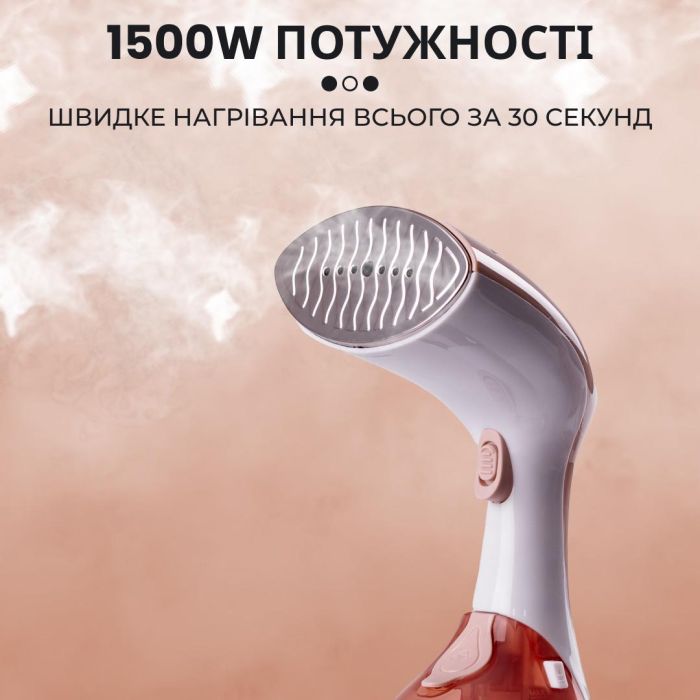 1500W ПОТУЖНОСТІ

ШВИДКЕ НАГРІВАННЯ ВСЬОГО ЗА 30 СЕКУНД